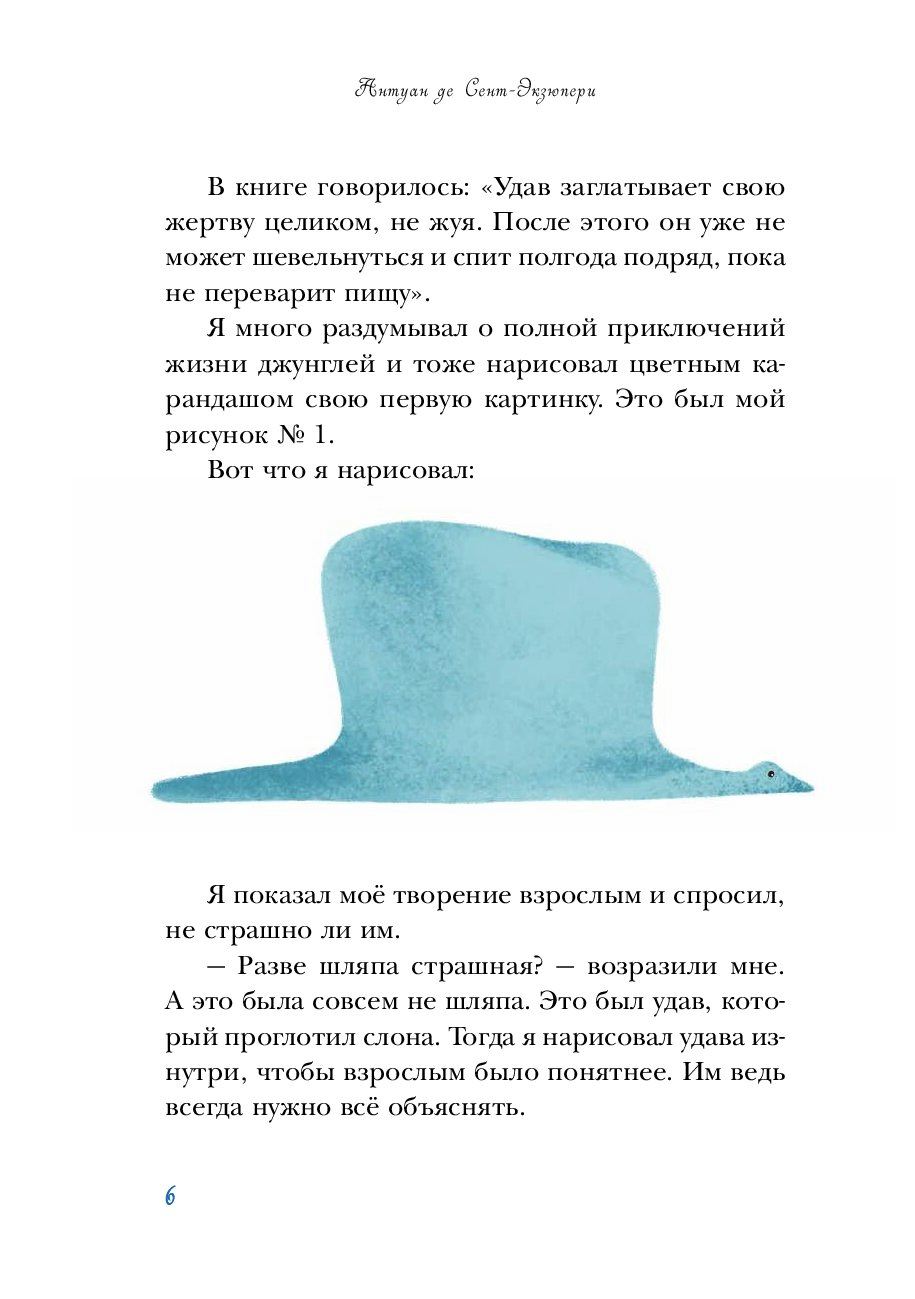 Антуан де Сент-Экзюпери

В книге говорилось: «Удав заглатывает свою жертву целиком, не жуя. После этого он уже не может шевельнуться и спит полгода подряд, пока не переварит пищу».

Я много раздумывал о полной приключений жизни джунглей и тоже нарисовал цветным карандашом свою первую картинку. Это был мой рисунок № 1.

Вот что я нарисовал:

Я показал моё творение взрослым и спросил, не страшно ли им.

— Разве шляпа страшная? — возразили мне. А это была совсем не шляпа. Это был удав, который проглотил слона. Тогда я нарисовал удава изнутри, чтобы взрослым было понятнее. Им ведь всегда нужно всё объяснять.

6